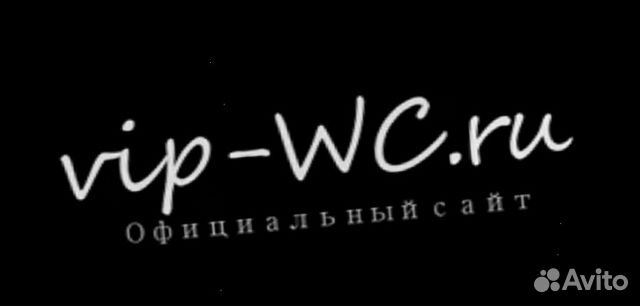 vip-WC.ru
Официальный сайт

Avito